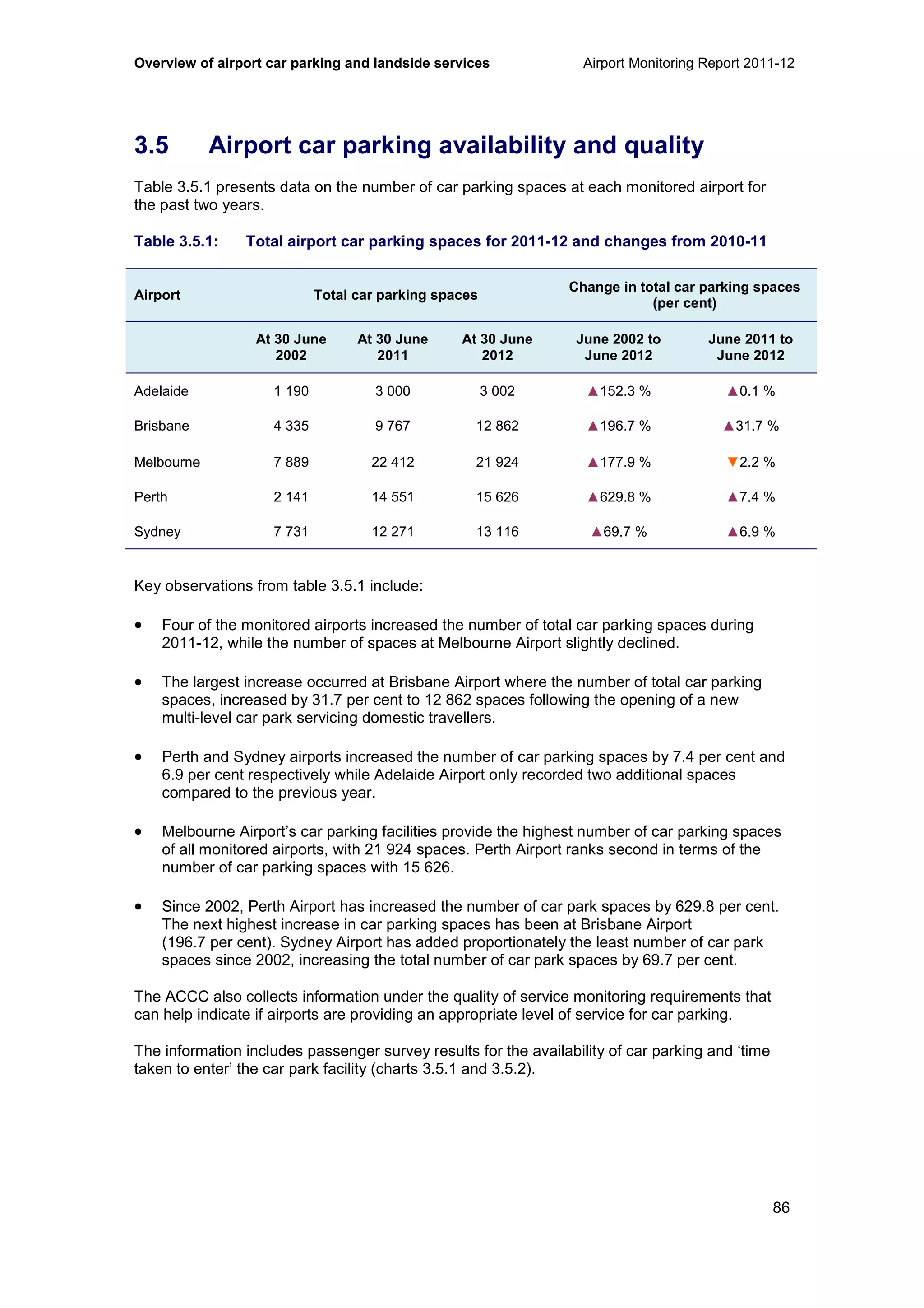 Overview of airport car parking and landside services

Airport Monitoring Report 2011-12

3.5 Airport car parking availability and quality

Table 3.5.1 presents data on the number of car parking spaces at each monitored airport for the past two years.

Table 3.5.1: Total airport car parking spaces for 2011-12 and changes from 2010-11

| Airport | Total car parking spaces | | | Change in total car parking spaces (per cent) | |
|---|---|---|---|---|---|
| | At 30 June 2002 | At 30 June 2011 | At 30 June 2012 | June 2002 to June 2012 | June 2011 to June 2012 |
| Adelaide | 1 190 | 3 000 | 3 002 | ▲152.3 % | ▲0.1 % |
| Brisbane | 4 335 | 9 767 | 12 862 | ▲196.7 % | ▲31.7 % |
| Melbourne | 7 889 | 22 412 | 21 924 | ▲177.9 % | ▼2.2 % |
| Perth | 2 141 | 14 551 | 15 626 | ▲629.8 % | ▲7.4 % |
| Sydney | 7 731 | 12 271 | 13 116 | ▲69.7 % | ▲6.9 % |

Key observations from table 3.5.1 include:

• Four of the monitored airports increased the number of total car parking spaces during 2011-12, while the number of spaces at Melbourne Airport slightly declined.

• The largest increase occurred at Brisbane Airport where the number of total car parking spaces, increased by 31.7 per cent to 12 862 spaces following the opening of a new multi-level car park servicing domestic travellers.

• Perth and Sydney airports increased the number of car parking spaces by 7.4 per cent and 6.9 per cent respectively while Adelaide Airport only recorded two additional spaces compared to the previous year.

• Melbourne Airport's car parking facilities provide the highest number of car parking spaces of all monitored airports, with 21 924 spaces. Perth Airport ranks second in terms of the number of car parking spaces with 15 626.

• Since 2002, Perth Airport has increased the number of car park spaces by 629.8 per cent. The next highest increase in car parking spaces has been at Brisbane Airport (196.7 per cent). Sydney Airport has added proportionately the least number of car park spaces since 2002, increasing the total number of car park spaces by 69.7 per cent.

The ACCC also collects information under the quality of service monitoring requirements that can help indicate if airports are providing an appropriate level of service for car parking.

The information includes passenger survey results for the availability of car parking and 'time taken to enter' the car park facility (charts 3.5.1 and 3.5.2).

86